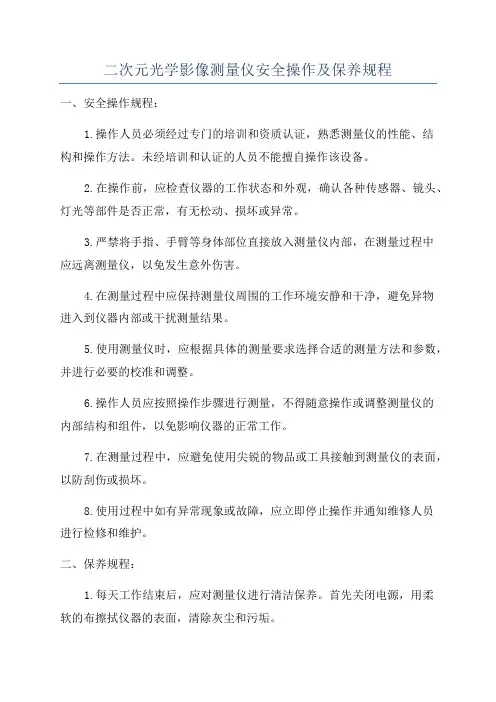 二次元光学影像测量仪安全操作及保养规程

一、安全操作规程：

1.操作人员必须经过专门的培训和资质认证，熟悉测量仪的性能、结构和操作方法。未经培训和认证的人员不能擅自操作该设备。

2.在操作前，应检查仪器的工作状态和外观，确认各种传感器、镜头、灯光等部件是否正常，有无松动、损坏或异常。

3.严禁将手指、手臂等身体部位直接放入测量仪内部，在测量过程中应远离测量仪，以免发生意外伤害。

4.在测量过程中应保持测量仪周围的工作环境安静和干净，避免异物进入到仪器内部或干扰测量结果。

5.使用测量仪时，应根据具体的测量要求选择合适的测量方法和参数，并进行必要的校准和调整。

6.操作人员应按照操作步骤进行测量，不得随意操作或调整测量仪的内部结构和组件，以免影响仪器的正常工作。

7.在测量过程中，应避免使用尖锐的物品或工具接触到测量仪的表面，以防刮伤或损坏。

8.使用过程中如有异常现象或故障，应立即停止操作并通知维修人员进行检修和维护。

二、保养规程：

1.每天工作结束后，应对测量仪进行清洁保养。首先关闭电源，用柔软的布擦拭仪器的表面，清除灰尘和污垢。